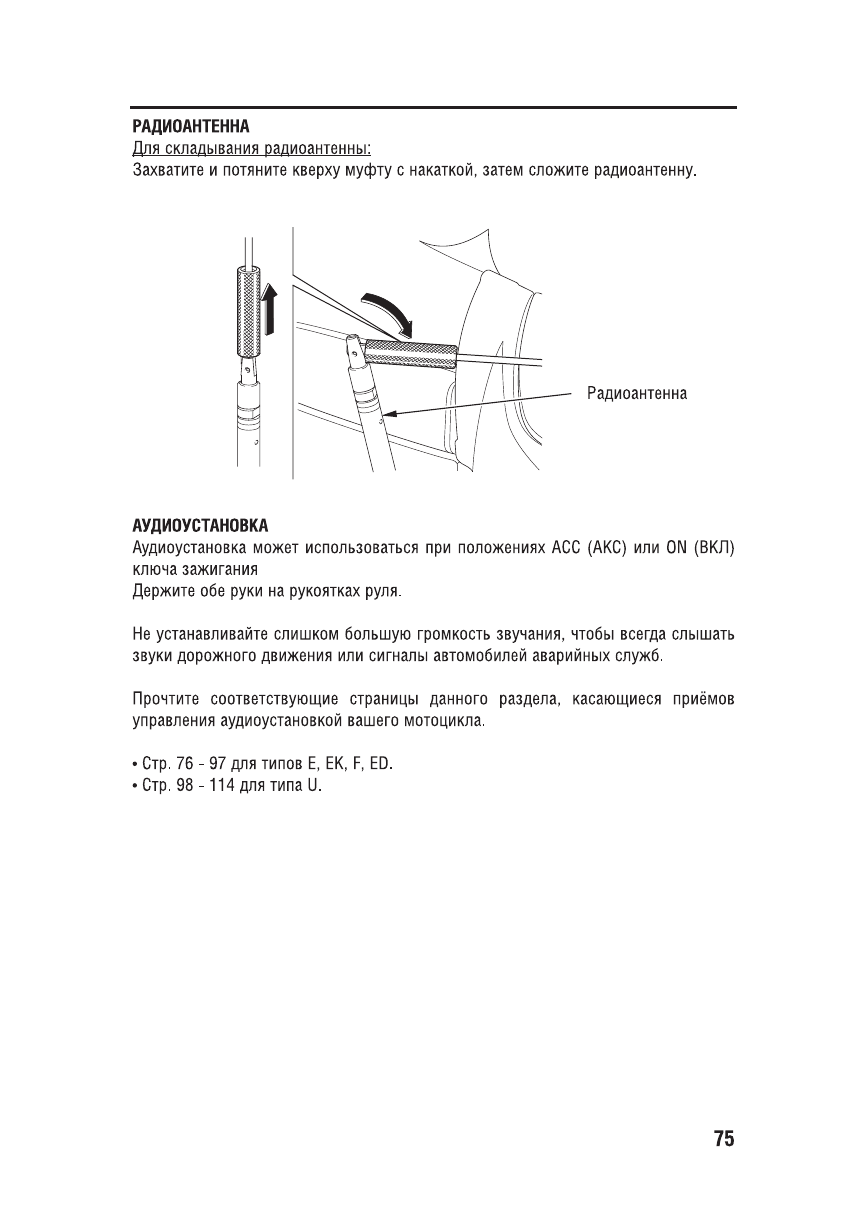 РАДИОАНТЕННА
Для складывания радиоантенны:
Захватите и потяните кверху муфту с накаткой, затем сложите радиоантенну.

Радиоантенна

АУДИОУСТАНОВКА
Аудиоустановка может использоваться при положениях ACC (АКС) или ON (ВКЛ) ключа зажигания
Держите обе руки на рукоятках руля.

Не устанавливайте слишком большую громкость звучания, чтобы всегда слышать звуки дорожного движения или сигналы автомобилей аварийных служб.

Прочтите соответствующие страницы данного раздела, касающиеся приёмов управления аудиоустановкой вашего мотоцикла.

• Стр. 76 - 97 для типов E, EK, F, ED.
• Стр. 98 - 114 для типа U.

75